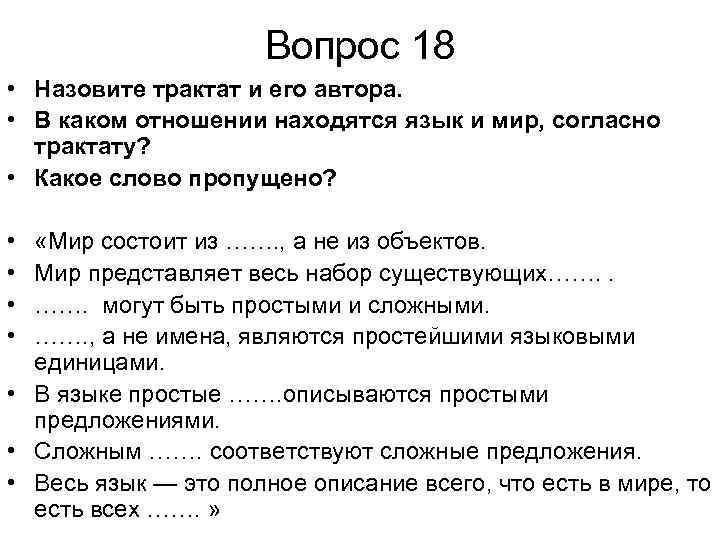 Вопрос 18

• Назовите трактат и его автора.
• В каком отношении находятся язык и мир, согласно трактату?
• Какое слово пропущено?

• «Мир состоит из ……., а не из объектов.
• Мир представляет весь набор существующих……. .
• ……. могут быть простыми и сложными.
• ……., а не имена, являются простейшими языковыми единицами.
• В языке простые …….описываются простыми предложениями.
• Сложным ……. соответствуют сложные предложения.
• Весь язык — это полное описание всего, что есть в мире, то есть всех ……. »